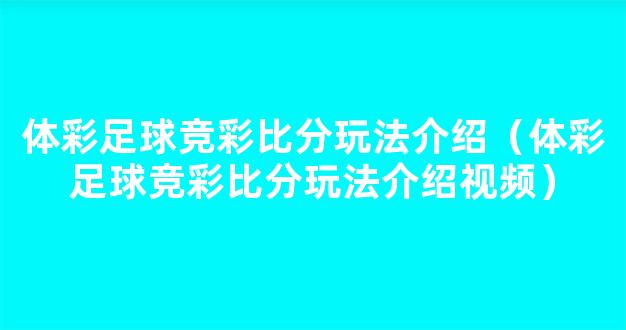 体彩足球竞彩比分玩法介绍（体彩足球竞彩比分玩法介绍视频）